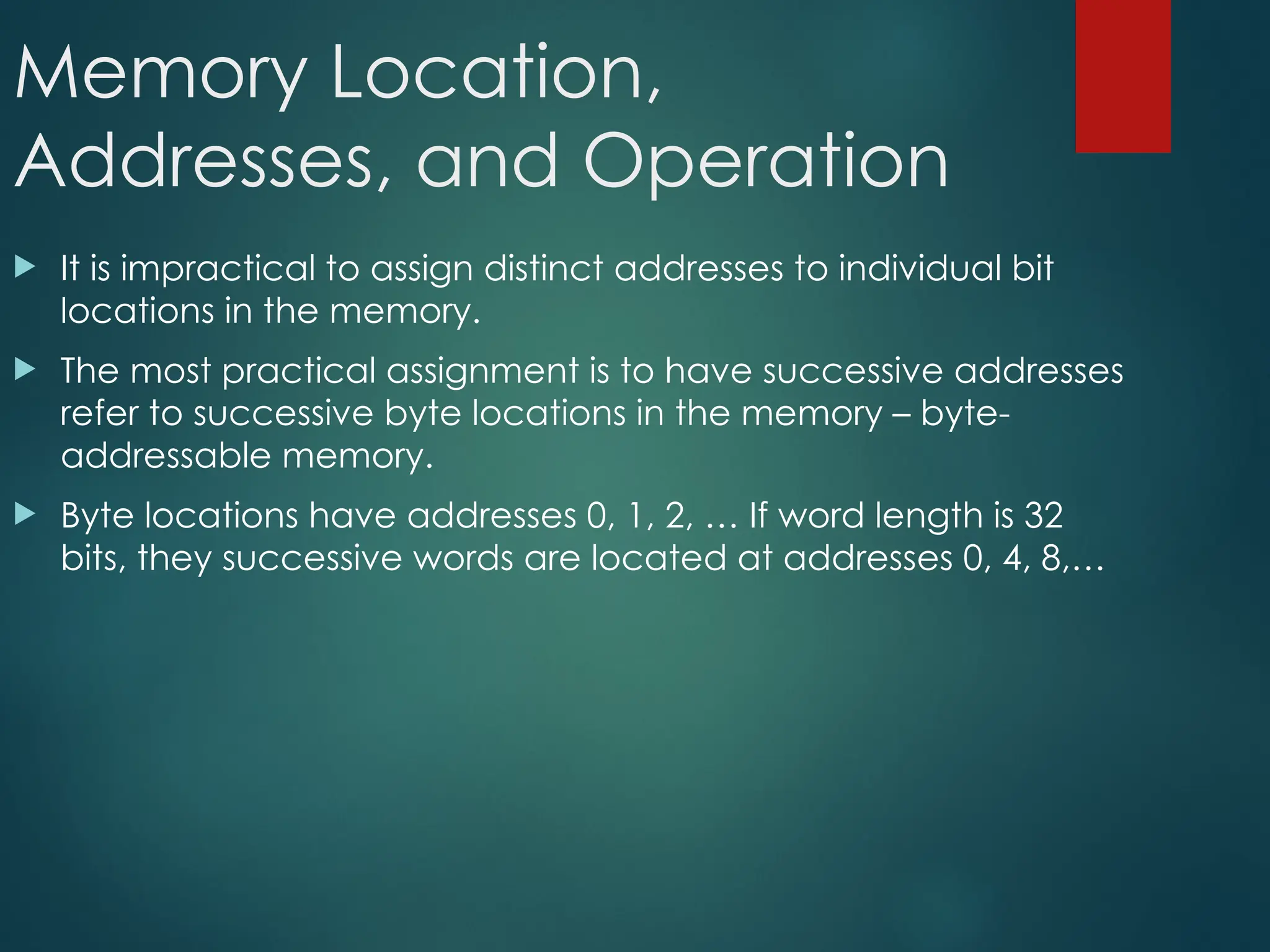 Memory Location, Addresses, and Operation

It is impractical to assign distinct addresses to individual bit locations in the memory.

The most practical assignment is to have successive addresses refer to successive byte locations in the memory – byte-addressable memory.

Byte locations have addresses 0, 1, 2, … If word length is 32 bits, they successive words are located at addresses 0, 4, 8,…